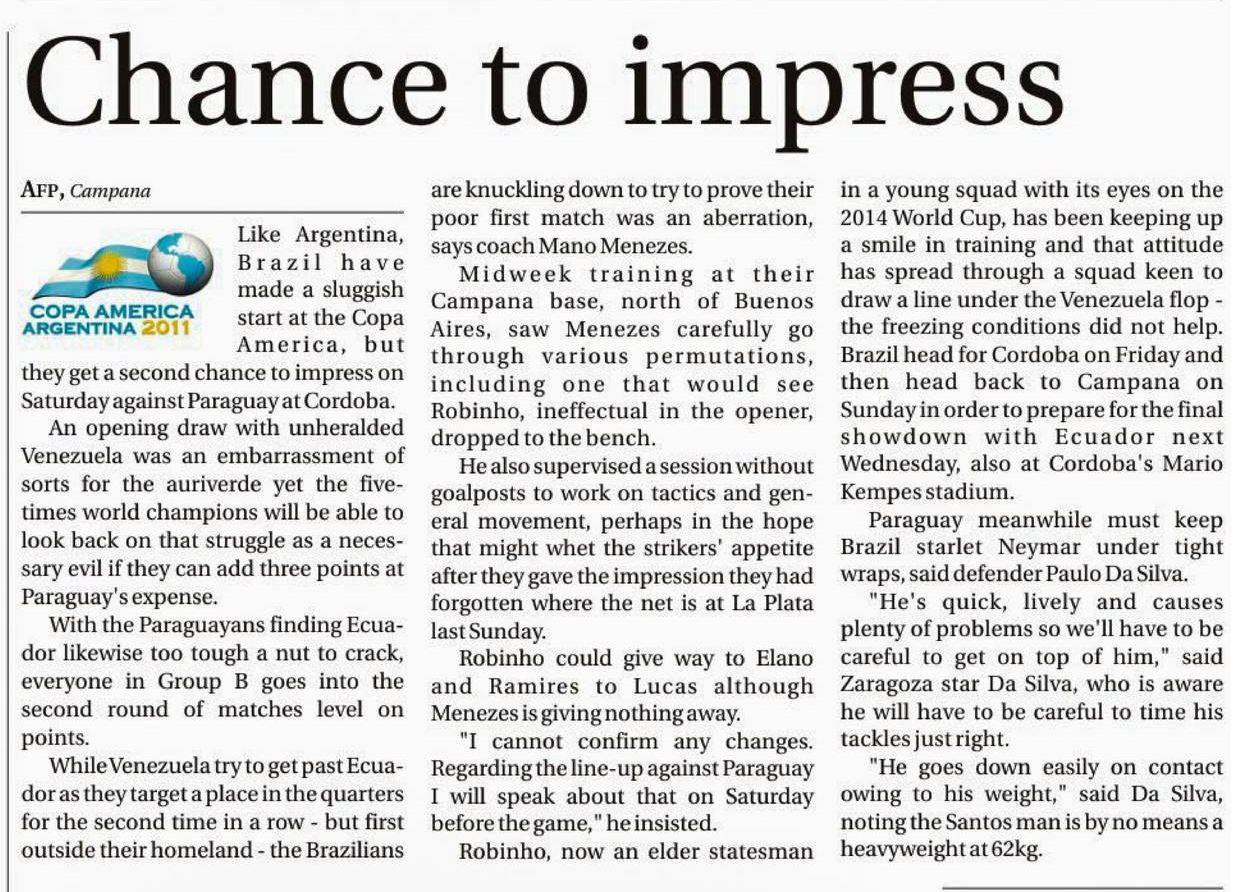 Chance to impress

AFP, Campana

COPA AMERICA ARGENTINA 2011

Like Argentina, Brazil have made a sluggish start at the Copa America, but they get a second chance to impress on Saturday against Paraguay at Cordoba.

An opening draw with unheralded Venezuela was an embarrassment of sorts for the auriverde yet the five-times world champions will be able to look back on that struggle as a necessary evil if they can add three points at Paraguay's expense.

With the Paraguayans finding Ecuador likewise too tough a nut to crack, everyone in Group B goes into the second round of matches level on points.

While Venezuela try to get past Ecuador as they target a place in the quarters for the second time in a row - but first outside their homeland - the Brazilians are knuckling down to try to prove their poor first match was an aberration, says coach Mano Menezes.

Midweek training at their Campana base, north of Buenos Aires, saw Menezes carefully go through various permutations, including one that would see Robinho, ineffectual in the opener, dropped to the bench.

He also supervised a session without goalposts to work on tactics and general movement, perhaps in the hope that might whet the strikers' appetite after they gave the impression they had forgotten where the net is at La Plata last Sunday.

Robinho could give way to Elano and Ramires to Lucas although Menezes is giving nothing away.

"I cannot confirm any changes. Regarding the line-up against Paraguay I will speak about that on Saturday before the game," he insisted.

Robinho, now an elder statesman in a young squad with its eyes on the 2014 World Cup, has been keeping up a smile in training and that attitude has spread through a squad keen to draw a line under the Venezuela flop - the freezing conditions did not help. Brazil head for Cordoba on Friday and then head back to Campana on Sunday in order to prepare for the final showdown with Ecuador next Wednesday, also at Cordoba's Mario Kempes stadium.

Paraguay meanwhile must keep Brazil starlet Neymar under tight wraps, said defender Paulo Da Silva.

"He's quick, lively and causes plenty of problems so we'll have to be careful to get on top of him," said Zaragoza star Da Silva, who is aware he will have to be careful to time his tackles just right.

"He goes down easily on contact owing to his weight," said Da Silva, noting the Santos man is by no means a heavyweight at 62kg.